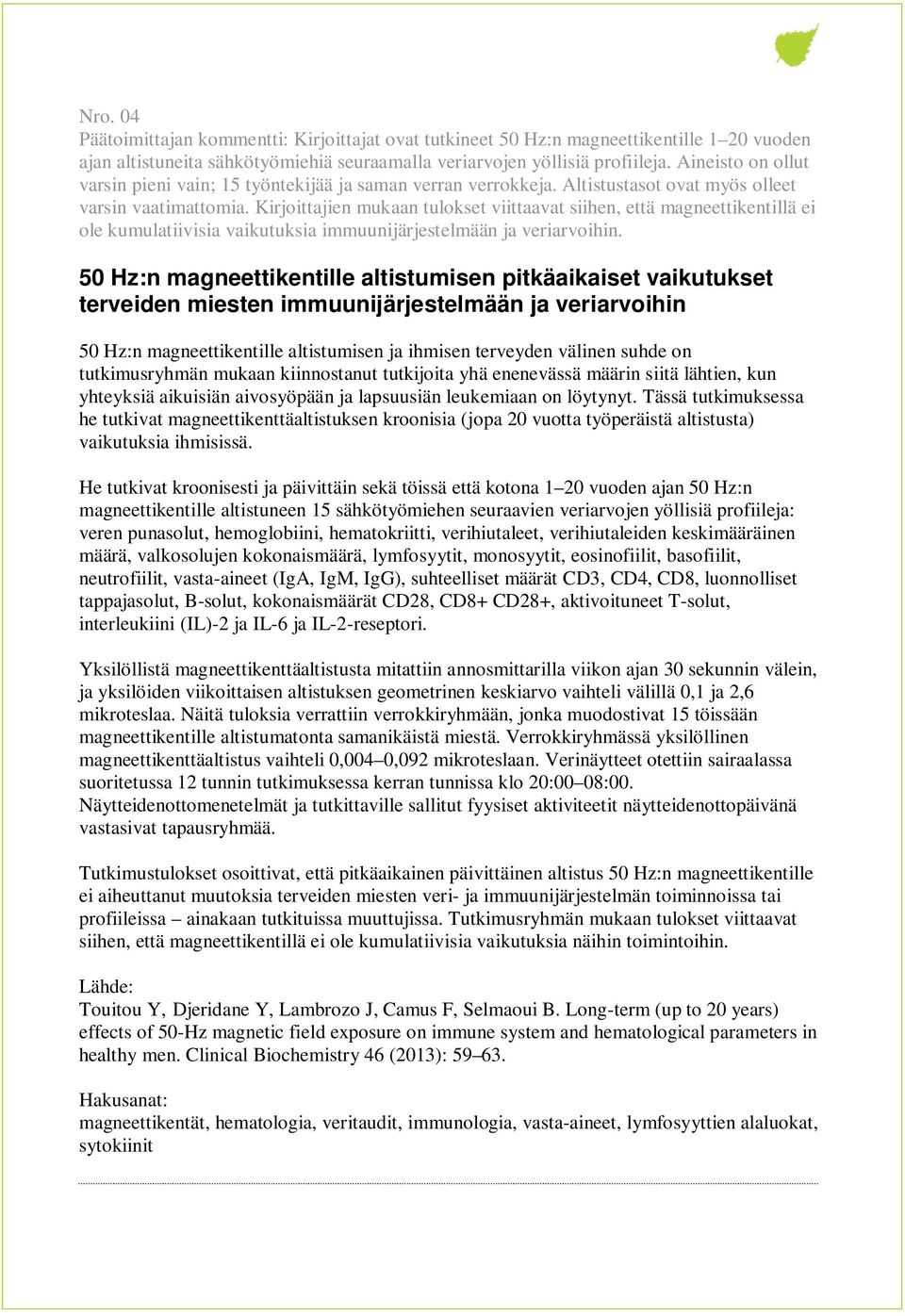 Nro. 04
Päätoimittajan kommentti: Kirjoittajat ovat tutkineet 50 Hz:n magneettikentille 1–20 vuoden ajan altistuneita sähkötyömiehiä seuraamalla veriarvojen yöllisiä profiileja. Aineisto on ollut varsin pieni vain; 15 työntekijää ja saman verran verrokkeja. Altistustasot ovat myös olleet varsin vaatimattomia. Kirjoittajien mukaan tulokset viittaavat siihen, että magneettikentillä ei ole kumulatiivisia vaikutuksia immuunijärjestelmään ja veriarvoihin.

50 Hz:n magneettikentille altistumisen pitkäaikaiset vaikutukset terveiden miesten immuunijärjestelmään ja veriarvoihin

50 Hz:n magneettikentille altistumisen ja ihmisen terveyden välinen suhde on tutkimusryhmän mukaan kiinnostanut tutkijoita yhä enenevässä määrin siitä lähtien, kun yhteyksiä aikuisiän aivosyöpään ja lapsuusiän leukemiaan on löytynyt. Tässä tutkimuksessa he tutkivat magneettikenttäaltistuksen kroonisia (jopa 20 vuotta työperäistä altistusta) vaikutuksia ihmisissä.

He tutkivat kroonisesti ja päivittäin sekä töissä että kotona 1–20 vuoden ajan 50 Hz:n magneettikentille altistuneen 15 sähkötyömiehen seuraavien veriarvojen yöllisiä profiileja: veren punasolut, hemoglobiini, hematokriitti, verihiutaleet, verihiutaleiden keskimääräinen määrä, valkosolujen kokonaismäärä, lymfosyytit, monosyytit, eosinofiilit, basofiilit, neutrofiilit, vasta-aineet (IgA, IgM, IgG), suhteelliset määrät CD3, CD4, CD8, luonnolliset tappajasolut, B-solut, kokonaismäärät CD28, CD8+ CD28+, aktivoituneet T-solut, interleukiini (IL)-2 ja IL-6 ja IL-2-reseptori.

Yksilöllistä magneettikenttäaltistusta mitattiin annosmittarilla viikon ajan 30 sekunnin välein, ja yksilöiden viikoittaisen altistuksen geometrinen keskiarvo vaihteli välillä 0,1 ja 2,6 mikroteslaa. Näitä tuloksia verrattiin verrokkiryhmään, jonka muodostivat 15 töissään magneettikentille altistumatonta samanikäistä miestä. Verrokkiryhmässä yksilöllinen magneettikenttäaltistus vaihteli 0,004–0,092 mikroteslaan. Verinäytteet otettiin sairaalassa suoritetussa 12 tunnin tutkimuksessa kerran tunnissa klo 20:00–08:00. Näytteidenottomenetelmät ja tutkittaville sallitut fyysiset aktiviteetit näytteidenottopäivänä vastasivat tapausryhmää.

Tutkimustulokset osoittivat, että pitkäaikainen päivittäinen altistus 50 Hz:n magneettikentille ei aiheuttanut muutoksia terveiden miesten veri- ja immuunijärjestelmän toiminnoissa tai profiileissa – ainakaan tutkituissa muuttujissa. Tutkimusryhmän mukaan tulokset viittaavat siihen, että magneettikentillä ei ole kumulatiivisia vaikutuksia näihin toimintoihin.

Lähde:
Touitou Y, Djeridane Y, Lambrozo J, Camus F, Selmaoui B. Long-term (up to 20 years) effects of 50-Hz magnetic field exposure on immune system and hematological parameters in healthy men. Clinical Biochemistry 46 (2013): 59–63.

Hakusanat:
magneettikentät, hematologia, veritaudit, immunologia, vasta-aineet, lymfosyyttien alaluokat, sytokiinit